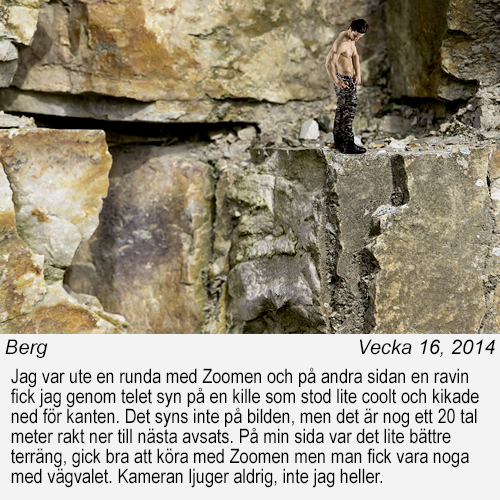 Berg

Vecka 16, 2014

Jag var ute en runda med Zoomen och på andra sidan en ravin fick jag genom telet syn på en kille som stod lite coolt och kikade ned för kanten. Det syns inte på bilden, men det är nog ett 20 tal meter rakt ner till nästa avsats. På min sida var det lite bättre terräng, gick bra att köra med Zoomen men man fick vara noga med vägvalet. Kameran ljuger aldrig, inte jag heller.